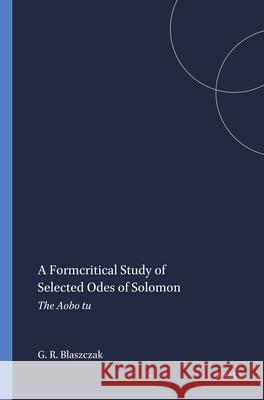 A Formcritical Study of Selected Odes of Solomon

The Aobo tu

G. R. Blaszczak

Kraina Książek